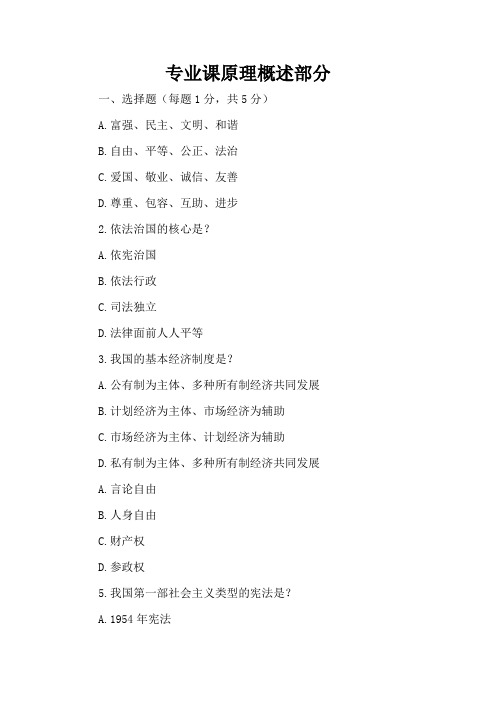 专业课原理概述部分

一、选择题（每题 1 分，共 5 分）

A. 富强、民主、文明、和谐

B. 自由、平等、公正、法治

C. 爱国、敬业、诚信、友善

D. 尊重、包容、互助、进步

2. 依法治国的核心是？

A. 依宪治国

B. 依法行政

C. 司法独立

D. 法律面前人人平等

3. 我国的基本经济制度是？

A. 公有制为主体、多种所有制经济共同发展

B. 计划经济为主体、市场经济为辅助

C. 市场经济为主体、计划经济为辅助

D. 私有制为主体、多种所有制经济共同发展

A. 言论自由

B. 人身自由

C. 财产权

D. 参政权

5. 我国第一部社会主义类型的宪法是？

A. 1954 年宪法